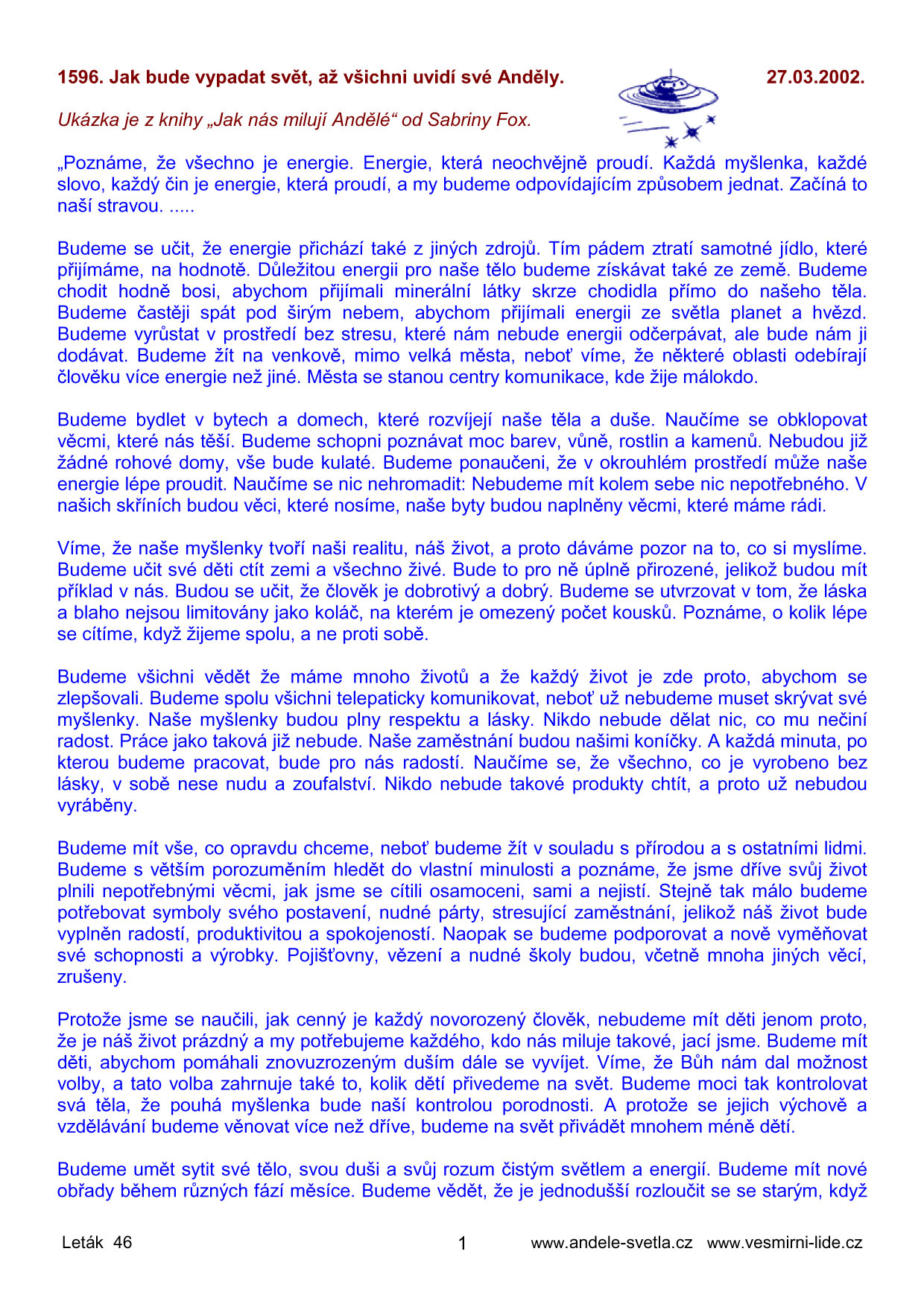 1596. Jak bude vypadat svět, až všichni uvidí své Anděly. 27.03.2002.

Ukázka je z knihy „Jak nás milují Andělé“ od Sabriny Fox.

„Poznáme, že všechno je energie. Energie, která neochvějně proudí. Každá myšlenka, každé slovo, každý čin je energie, která proudí, a my budeme odpovídajícím způsobem jednat. Začíná to naší stravou. .....

Budeme se učit, že energie přichází také z jiných zdrojů. Tím pádem ztratí samotné jídlo, které přijímáme, na hodnotě. Důležitou energii pro naše tělo budeme získávat také ze země. Budeme chodit hodně bosi, abychom přijímali minerální látky skrze chodidla přímo do našeho těla. Budeme častěji spát pod širým nebem, abychom přijímali energii ze světla planet a hvězd. Budeme vyrůstat v prostředí bez stresu, které nám nebude energii odčerpávat, ale bude nám ji dodávat. Budeme žít na venkově, mimo velká města, neboť víme, že některé oblasti odebírají člověku více energie než jiné. Města se stanou centry komunikace, kde žije málokdo.

Budeme bydlet v bytech a domech, které rozvíjejí naše těla a duše. Naučíme se obklopovat věcmi, které nás těší. Budeme schopni poznávat moc barev, vůně, rostlin a kamenů. Nebudou již žádné rohové domy, vše bude kulaté. Budeme ponaučeni, že v okrouhlém prostředí může naše energie lépe proudit. Naučíme se nic nehromadit: Nebudeme mít kolem sebe nic nepotřebného. V našich skříních budou věci, které nosíme, naše byty budou naplněny věcmi, které máme rádi.

Víme, že naše myšlenky tvoří naši realitu, náš život, a proto dáváme pozor na to, co si myslíme. Budeme učit své děti ctít zemi a všechno živé. Bude to pro ně úplně přirozené, jelikož budou mít příklad v nás. Budou se učit, že člověk je dobrotivý a dobrý. Budeme se utvrzovat v tom, že láska a blaho nejsou limitovány jako koláč, na kterém je omezený počet kousků. Poznáme, o kolik lépe se cítíme, když žijeme spolu, a ne proti sobě.

Budeme všichni vědět že máme mnoho životů a že každý život je zde proto, abychom se zlepšovali. Budeme spolu všichni telepaticky komunikovat, neboť už nebudeme muset skrývat své myšlenky. Naše myšlenky budou plny respektu a lásky. Nikdo nebude dělat nic, co mu nečiní radost. Práce jako taková již nebude. Naše zaměstnání budou našimi koníčky. A každá minuta, po kterou budeme pracovat, bude pro nás radostí. Naučíme se, že všechno, co je vyrobeno bez lásky, v sobě nese nudu a zoufalství. Nikdo nebude takové produkty chtít, a proto už nebudou vyráběny.

Budeme mít vše, co opravdu chceme, neboť budeme žít v souladu s přírodou a s ostatními lidmi. Budeme s větším porozuměním hledět do vlastní minulosti a poznáme, že jsme dříve svůj život plnili nepotřebnými věcmi, jak jsme se cítili osamoceni, sami a nejistí. Stejně tak málo budeme potřebovat symboly svého postavení, nudné párty, stresující zaměstnání, jelikož náš život bude vyplněn radostí, produktivitou a spokojeností. Naopak se budeme podporovat a nově vyměňovat své schopnosti a výrobky. Pojišťovny, vězení a nudné školy budou, včetně mnoha jiných věcí, zrušeny.

Protože jsme se naučili, jak cenný je každý novorozený člověk, nebudeme mít děti jenom proto, že je náš život prázdný a my potřebujeme každého, kdo nás miluje takové, jací jsme. Budeme mít děti, abychom pomáhali znovuzrozeným duším dále se vyvíjet. Víme, že Bůh nám dal možnost volby, a tato volba zahrnuje také to, kolik dětí přivedeme na svět. Budeme moci tak kontrolovat svá těla, že pouhá myšlenka bude naší kontrolou porodnosti. A protože se jejich výchově a vzdělávání budeme věnovat více než dříve, budeme na svět přivádět mnohem méně dětí.

Budeme umět sytit své tělo, svou duši a svůj rozum čistým světlem a energií. Budeme mít nové obřady během různých fází měsíce. Budeme vědět, že je jednodušší rozloučit se se starým, když

Leták 46 1 www.andele-svetla.cz www.vesmirni-lide.cz